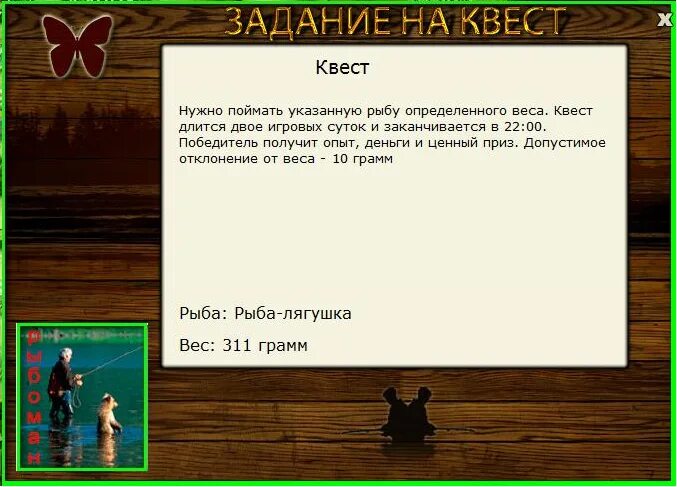 ЗАДАНИЕ НА КВЕСТ

x

Квест

Нужно поймать указанную рыбу определенного веса. Квест длится двое игровых суток и заканчивается в 22:00. Победитель получит опыт, деньги и ценный приз. Допустимое отклонение от веса - 10 грамм

Рыба: Рыба-лягушка

Вес: 311 грамм

рыбоман